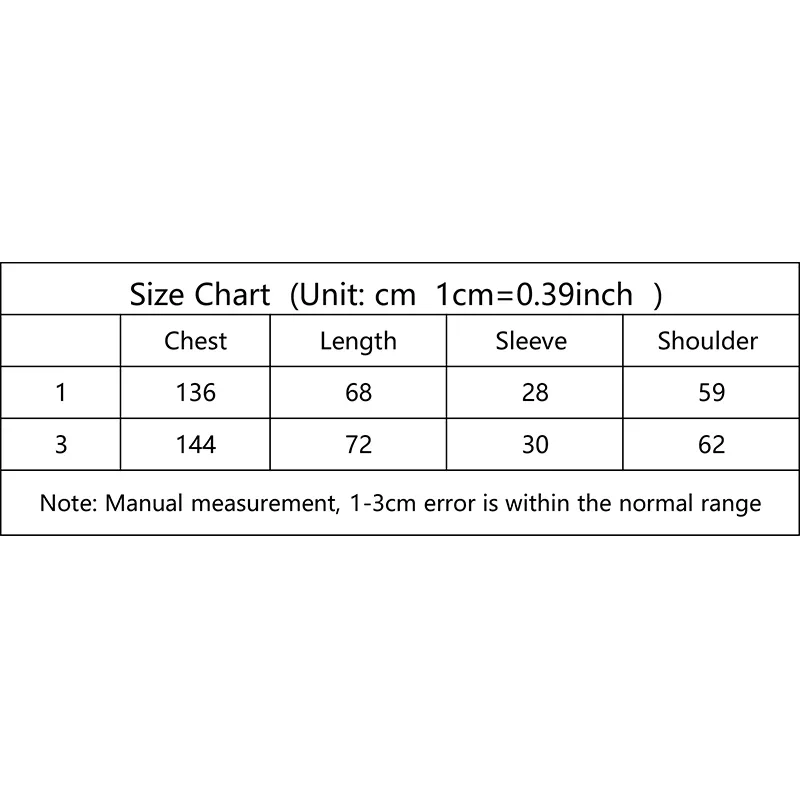 Size Chart (Unit: cm 1cm=0.39inch )

| | Chest | Length | Sleeve | Shoulder |
|---|---|---|---|---|
| 1 | 136 | 68 | 28 | 59 |
| 3 | 144 | 72 | 30 | 62 |

Note: Manual measurement, 1-3cm error is within the normal range